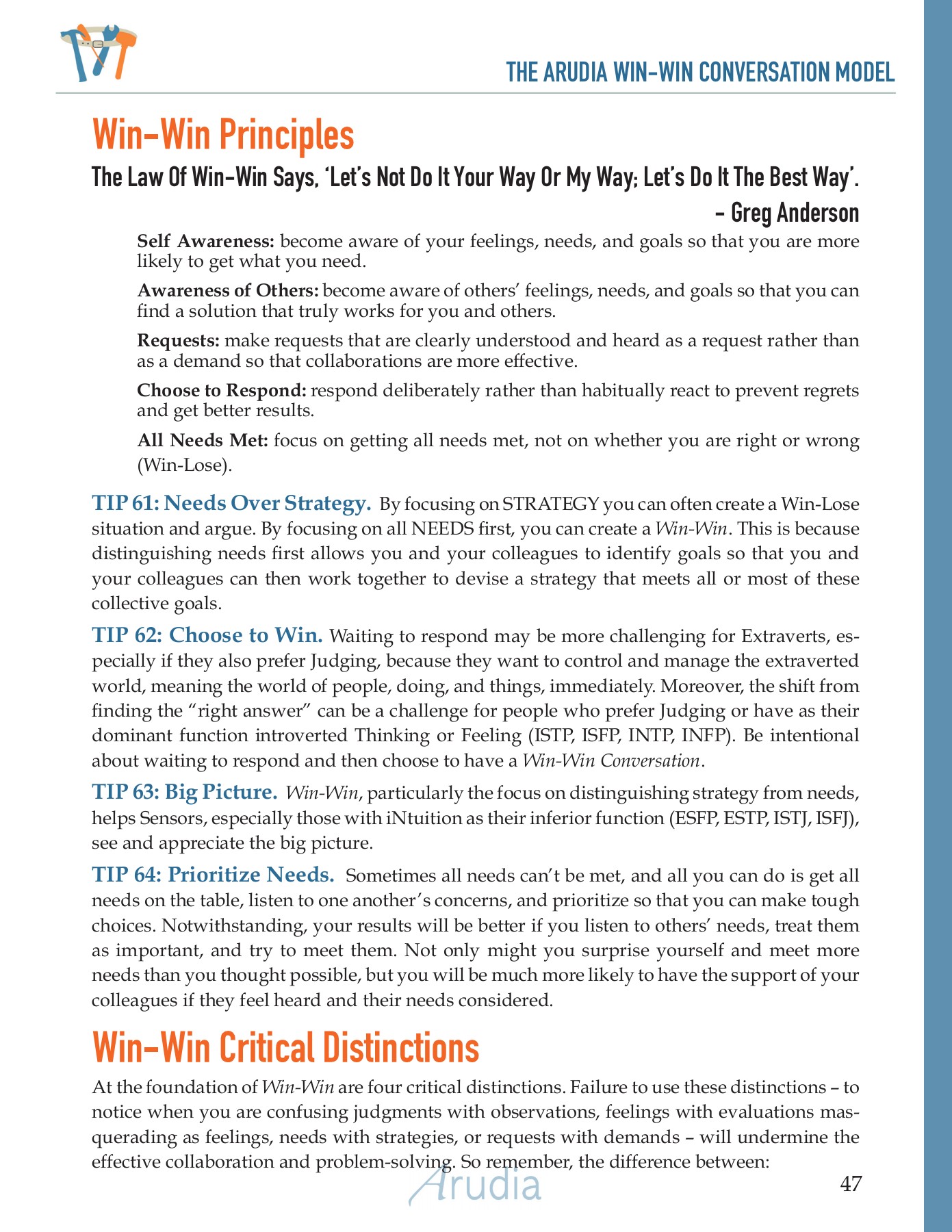 THE ARUDIA WIN-WIN CONVERSATION MODEL

Win-Win Principles

The Law Of Win-Win Says, 'Let's Not Do It Your Way Or My Way; Let's Do It The Best Way'.
– Greg Anderson

Self Awareness: become aware of your feelings, needs, and goals so that you are more likely to get what you need.

Awareness of Others: become aware of others' feelings, needs, and goals so that you can find a solution that truly works for you and others.

Requests: make requests that are clearly understood and heard as a request rather than as a demand so that collaborations are more effective.

Choose to Respond: respond deliberately rather than habitually react to prevent regrets and get better results.

All Needs Met: focus on getting all needs met, not on whether you are right or wrong (Win-Lose).

TIP 61: Needs Over Strategy. By focusing on STRATEGY you can often create a Win-Lose situation and argue. By focusing on all NEEDS first, you can create a Win-Win. This is because distinguishing needs first allows you and your colleagues to identify goals so that you and your colleagues can then work together to devise a strategy that meets all or most of these collective goals.

TIP 62: Choose to Win. Waiting to respond may be more challenging for Extraverts, especially if they also prefer Judging, because they want to control and manage the extraverted world, meaning the world of people, doing, and things, immediately. Moreover, the shift from finding the "right answer" can be a challenge for people who prefer Judging or have as their dominant function introverted Thinking or Feeling (ISTP, ISFP, INTP, INFP). Be intentional about waiting to respond and then choose to have a Win-Win Conversation.

TIP 63: Big Picture. Win-Win, particularly the focus on distinguishing strategy from needs, helps Sensors, especially those with iNtuition as their inferior function (ESFP, ESTP, ISTJ, ISFJ), see and appreciate the big picture.

TIP 64: Prioritize Needs. Sometimes all needs can't be met, and all you can do is get all needs on the table, listen to one another's concerns, and prioritize so that you can make tough choices. Notwithstanding, your results will be better if you listen to others' needs, treat them as important, and try to meet them. Not only might you surprise yourself and meet more needs than you thought possible, but you will be much more likely to have the support of your colleagues if they feel heard and their needs considered.

Win-Win Critical Distinctions

At the foundation of Win-Win are four critical distinctions. Failure to use these distinctions – to notice when you are confusing judgments with observations, feelings with evaluations masquerading as feelings, needs with strategies, or requests with demands – will undermine the effective collaboration and problem-solving. So remember, the difference between:

Arudia

47